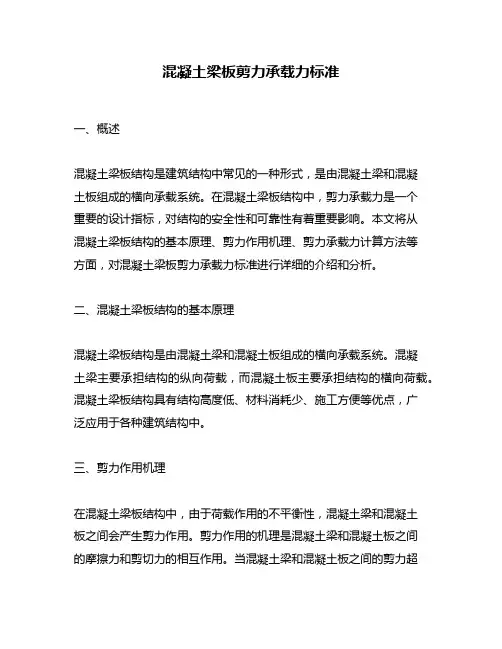 混凝土梁板剪力承载力标准

一、概述

混凝土梁板结构是建筑结构中常见的一种形式，是由混凝土梁和混凝土板组成的横向承载系统。在混凝土梁板结构中，剪力承载力是一个重要的设计指标，对结构的安全性和可靠性有着重要影响。本文将从混凝土梁板结构的基本原理、剪力作用机理、剪力承载力计算方法等方面，对混凝土梁板剪力承载力标准进行详细的介绍和分析。

二、混凝土梁板结构的基本原理

混凝土梁板结构是由混凝土梁和混凝土板组成的横向承载系统。混凝土梁主要承担结构的纵向荷载，而混凝土板主要承担结构的横向荷载。混凝土梁板结构具有结构高度低、材料消耗少、施工方便等优点，广泛应用于各种建筑结构中。

三、剪力作用机理

在混凝土梁板结构中，由于荷载作用的不平衡性，混凝土梁和混凝土板之间会产生剪力作用。剪力作用的机理是混凝土梁和混凝土板之间的摩擦力和剪切力的相互作用。当混凝土梁和混凝土板之间的剪力超